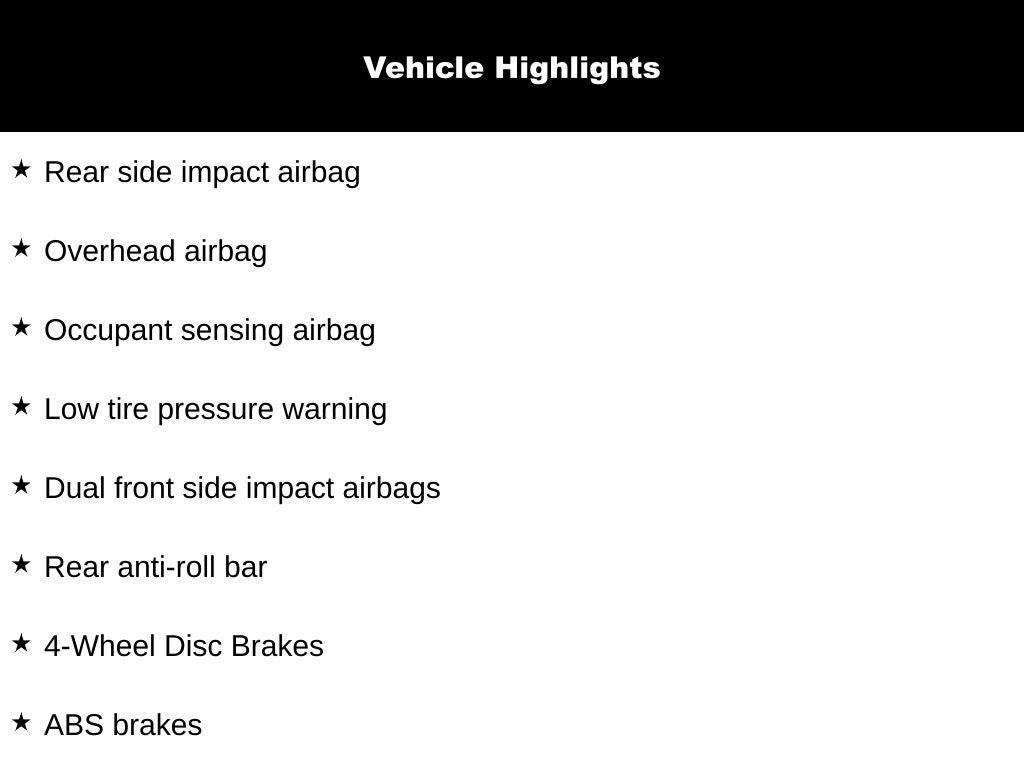 Vehicle Highlights

★ Rear side impact airbag

★ Overhead airbag

★ Occupant sensing airbag

★ Low tire pressure warning

★ Dual front side impact airbags

★ Rear anti-roll bar

★ 4-Wheel Disc Brakes

★ ABS brakes